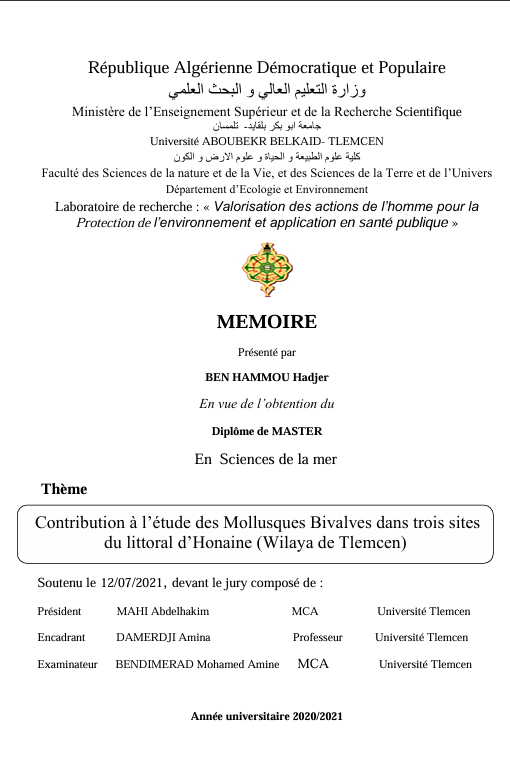 République Algérienne Démocratique et Populaire
وزارة التعليم العالي و البحث العلمي
Ministère de l'Enseignement Supérieur et de la Recherche Scientifique
جامعة ابو بكر بلقايد- تلمسان
Université ABOUBEKR BELKAID- TLEMCEN
كلية علوم الطبيعة و الحياة و علوم الارض و الكون
Faculté des Sciences de la nature et de la Vie, et des Sciences de la Terre et de l'Univers
Département d'Ecologie et Environnement
Laboratoire de recherche : « Valorisation des actions de l'homme pour la Protection de l'environnement et application en santé publique »

MEMOIRE

Présenté par

BEN HAMMOU Hadjer

En vue de l'obtention du

Diplôme de MASTER

En Sciences de la mer

Thème

Contribution à l'étude des Mollusques Bivalves dans trois sites du littoral d'Honaine (Wilaya de Tlemcen)

Soutenu le 12/07/2021, devant le jury composé de :

| Président | MAHI Abdelhakim | MCA | Université Tlemcen |
|---|---|---|---|
| Encadrant | DAMERDJI Amina | Professeur | Université Tlemcen |
| Examinateur | BENDIMERAD Mohamed Amine | MCA | Université Tlemcen |

Année universitaire 2020/2021